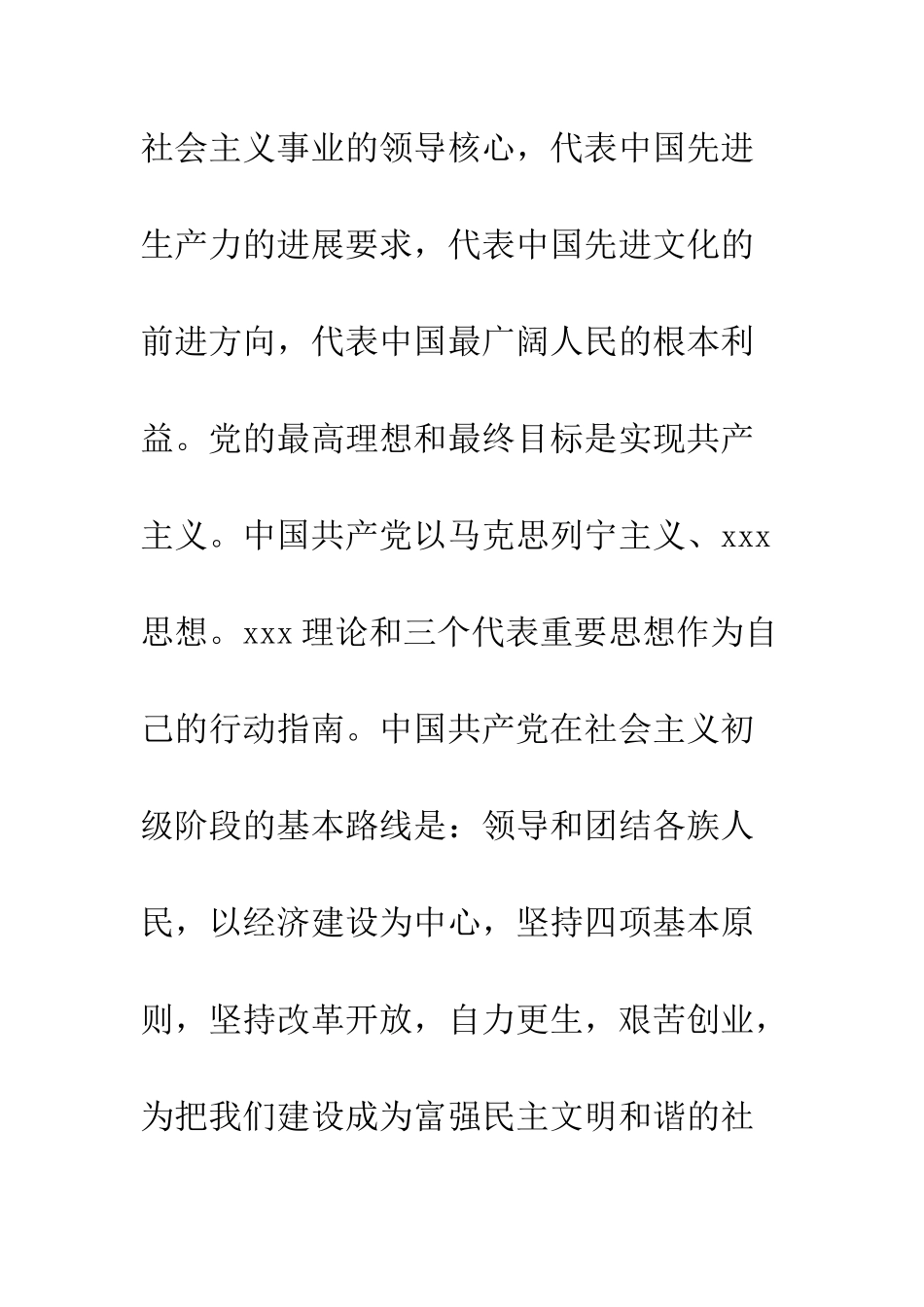 社会主义事业的领导核心，代表中国先进生产力的进展要求，代表中国先进文化的前进方向，代表中国最广阔人民的根本利益。党的最高理想和最终目标是实现共产主义。中国共产党以马克思列宁主义、xxx思想。xxx理论和三个代表重要思想作为自己的行动指南。中国共产党在社会主义初级阶段的基本路线是：领导和团结各族人民，以经济建设为中心，坚持四项基本原则，坚持改革开放，自力更生，艰苦创业，为把我们建设成为富强民主文明和谐的社